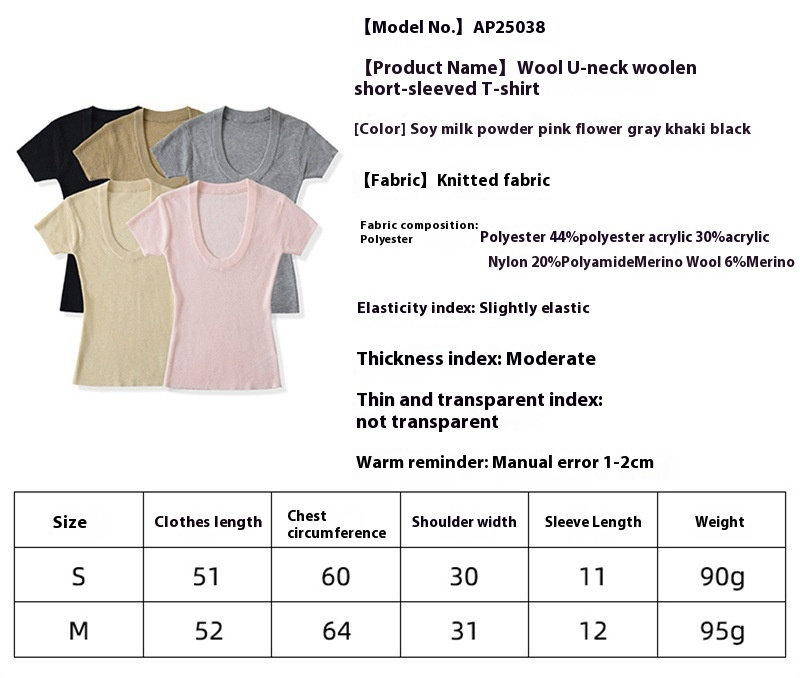 【Model No.】AP25038

【Product Name】Wool U-neck woolen short-sleeved T-shirt

[Color] Soy milk powder pink flower gray khaki black

【Fabric】Knitted fabric

Fabric composition: Polyester

Polyester 44%polyester acrylic 30%acrylic Nylon 20%PolyamideMerino Wool 6%Merino

Elasticity index: Slightly elastic

Thickness index: Moderate

Thin and transparent index: not transparent

Warm reminder: Manual error 1-2cm

| Size | Clothes length | Chest circumference | Shoulder width | Sleeve Length | Weight |
|---|---|---|---|---|---|
| S | 51 | 60 | 30 | 11 | 90g |
| M | 52 | 64 | 31 | 12 | 95g |